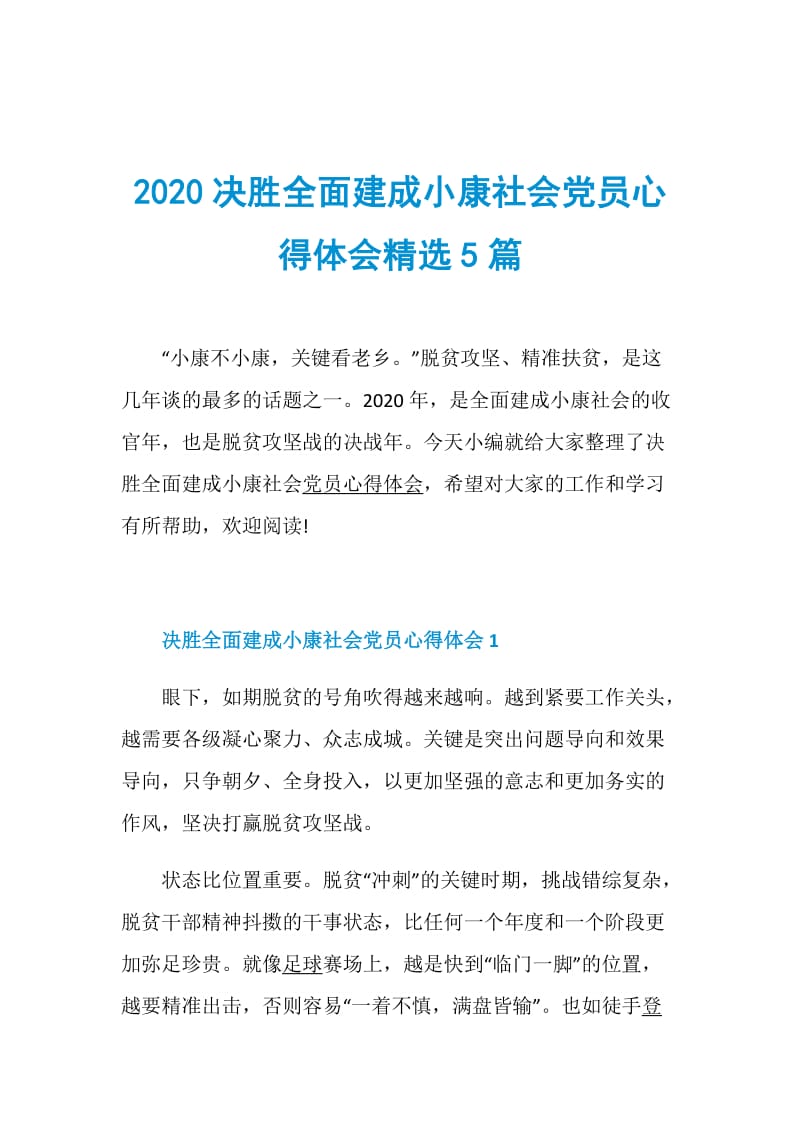 2020 决胜全面建成小康社会党员心得体会精选 5 篇

“小康不小康，关键看老乡。”脱贫攻坚、精准扶贫，是这几年谈的最多的话题之一。2020 年，是全面建成小康社会的收官年，也是脱贫攻坚战的决战年。今天小编就给大家整理了决胜全面建成小康社会党员心得体会，希望对大家的工作和学习有所帮助，欢迎阅读!

决胜全面建成小康社会党员心得体会 1

眼下，如期脱贫的号角吹得越来越响。越到紧要工作关头，越需要各级凝心聚力、众志成城。关键是突出问题导向和效果导向，只争朝夕、全身投入，以更加坚强的意志和更加务实的作风，坚决打赢脱贫攻坚战。

状态比位置重要。脱贫“冲刺”的关键时期，挑战错综复杂，脱贫干部精神抖擞的干事状态，比任何一个年度和一个阶段更加弥足珍贵。就像足球赛场上，越是快到“临门一脚”的位置，越要精准出击，否则容易“一着不慎，满盘皆输”。也如徒手登